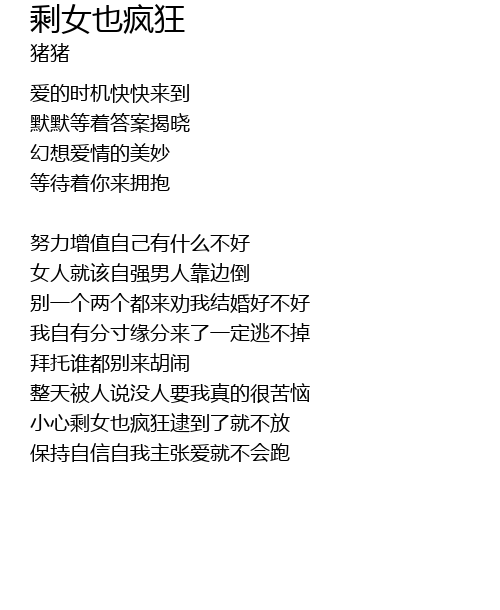 剩女也疯狂
猪猪

爱的时机快快来到
默默等着答案揭晓
幻想爱情的美妙
等待着你来拥抱

努力增值自己有什么不好
女人就该自强男人靠边倒
别一个两个都来劝我结婚好不好
我自有分寸缘分来了一定逃不掉
拜托谁都别来胡闹
整天被人说没人要我真的很苦恼
小心剩女也疯狂逮到了就不放
保持自信自我主张爱就不会跑